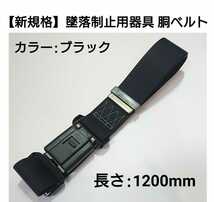 【新規格】墜落制止用器具 胴ベルト

カラー:ブラック

長さ:1200mm